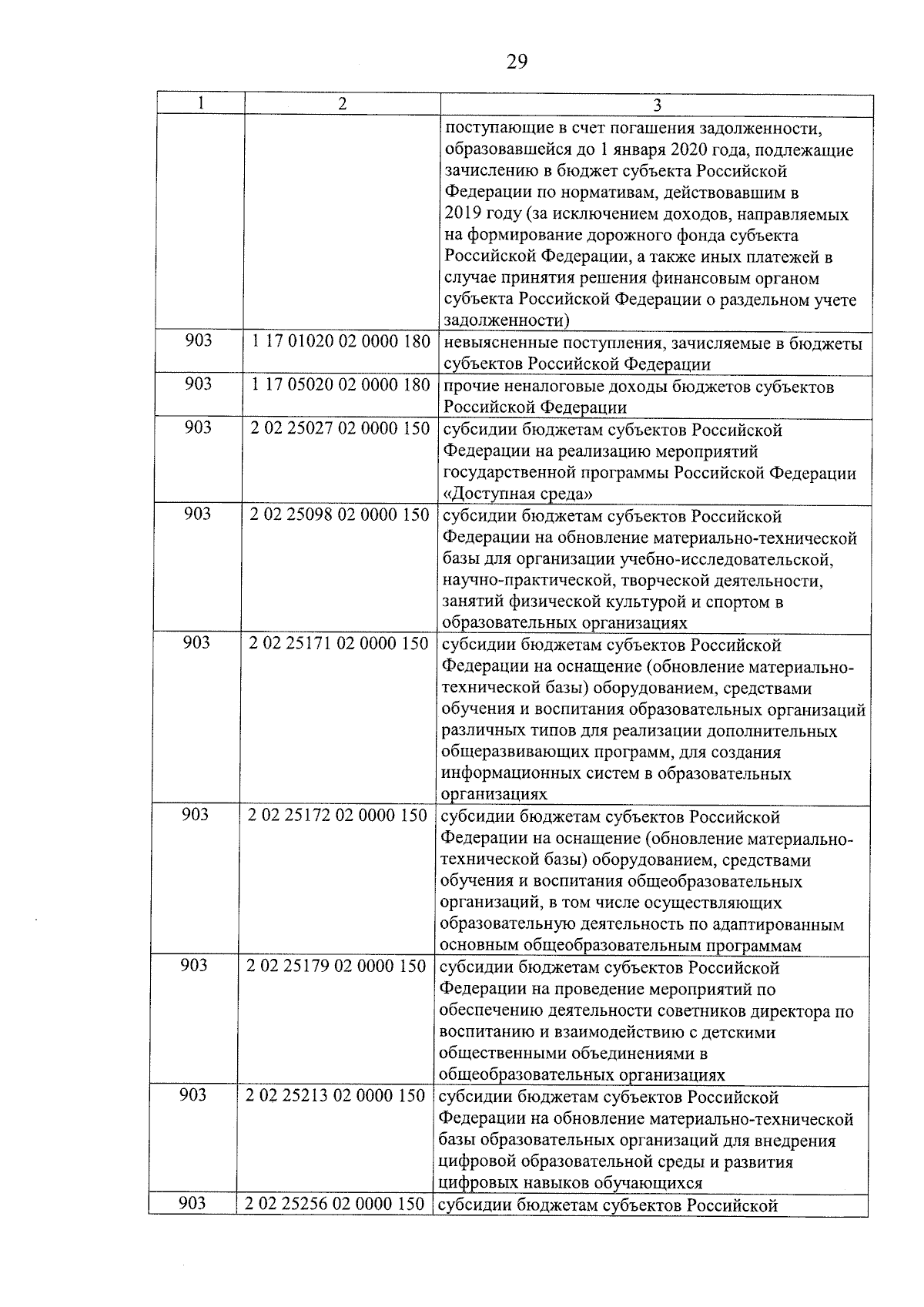 29

| 1 | 2 | 3 |
|---|---|---|
| | | поступающие в счет погашения задолженности, образовавшейся до 1 января 2020 года, подлежащие зачислению в бюджет субъекта Российской Федерации по нормативам, действовавшим в 2019 году (за исключением доходов, направляемых на формирование дорожного фонда субъекта Российской Федерации, а также иных платежей в случае принятия решения финансовым органом субъекта Российской Федерации о раздельном учете задолженности) |
| 903 | 1 17 01020 02 0000 180 | невыясненные поступления, зачисляемые в бюджеты субъектов Российской Федерации |
| 903 | 1 17 05020 02 0000 180 | прочие неналоговые доходы бюджетов субъектов Российской Федерации |
| 903 | 2 02 25027 02 0000 150 | субсидии бюджетам субъектов Российской Федерации на реализацию мероприятий государственной программы Российской Федерации «Доступная среда» |
| 903 | 2 02 25098 02 0000 150 | субсидии бюджетам субъектов Российской Федерации на обновление материально-технической базы для организации учебно-исследовательской, научно-практической, творческой деятельности, занятий физической культурой и спортом в образовательных организациях |
| 903 | 2 02 25171 02 0000 150 | субсидии бюджетам субъектов Российской Федерации на оснащение (обновление материально-технической базы) оборудованием, средствами обучения и воспитания образовательных организаций различных типов для реализации дополнительных общеразвивающих программ, для создания информационных систем в образовательных организациях |
| 903 | 2 02 25172 02 0000 150 | субсидии бюджетам субъектов Российской Федерации на оснащение (обновление материально-технической базы) оборудованием, средствами обучения и воспитания общеобразовательных организаций, в том числе осуществляющих образовательную деятельность по адаптированным основным общеобразовательным программам |
| 903 | 2 02 25179 02 0000 150 | субсидии бюджетам субъектов Российской Федерации на проведение мероприятий по обеспечению деятельности советников директора по воспитанию и взаимодействию с детскими общественными объединениями в общеобразовательных организациях |
| 903 | 2 02 25213 02 0000 150 | субсидии бюджетам субъектов Российской Федерации на обновление материально-технической базы образовательных организаций для внедрения цифровой образовательной среды и развития цифровых навыков обучающихся |
| 903 | 2 02 25256 02 0000 150 | субсидии бюджетам субъектов Российской |